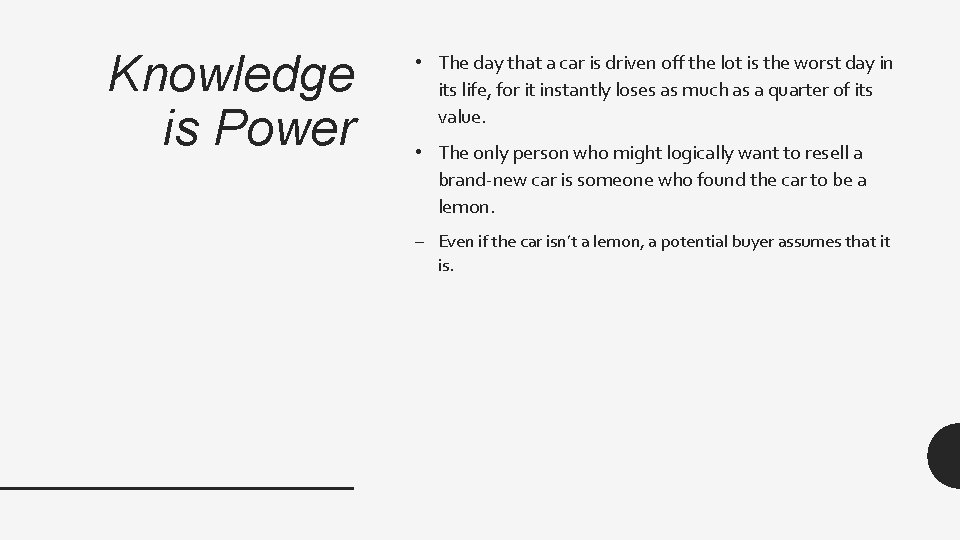 Knowledge is Power

• The day that a car is driven off the lot is the worst day in its life, for it instantly loses as much as a quarter of its value.

• The only person who might logically want to resell a brand-new car is someone who found the car to be a lemon.

– Even if the car isn't a lemon, a potential buyer assumes that it is.